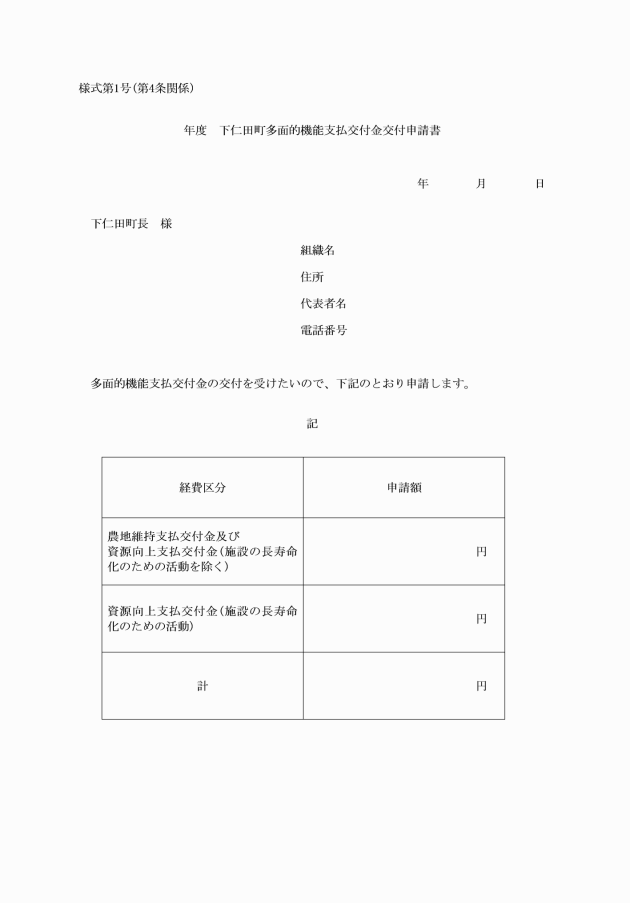 様式第1号(第4条関係)

年度　下仁田町多面的機能支払交付金交付申請書

年　　月　　日

下仁田町長　様

組織名

住所

代表者名

電話番号

多面的機能支払交付金の交付を受けたいので、下記のとおり申請します。

記

| 経費区分 | 申請額 |
|---|---|
| 農地維持支払交付金及び資源向上支払交付金(施設の長寿命化のための活動を除く) | 円 |
| 資源向上支払交付金(施設の長寿命化のための活動) | 円 |
| 計 | 円 |